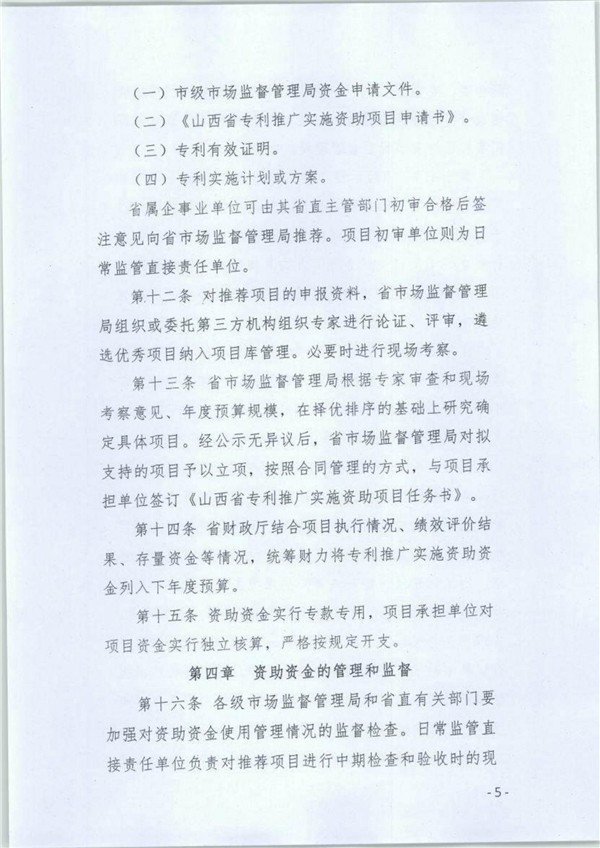 （一）市级市场监督管理局资金申请文件。

（二）《山西省专利推广实施资助项目申请书》。

（三）专利有效证明。

（四）专利实施计划或方案。

省属企事业单位可由其省直主管部门初审合格后签注意见向省市场监督管理局推荐。项目初审单位则为日常监管直接责任单位。

第十二条 对推荐项目的申报资料，省市场监督管理局组织或委托第三方机构组织专家进行论证、评审，遴选优秀项目纳入项目库管理。必要时进行现场考察。

第十三条 省市场监督管理局根据专家审查和现场考察意见、年度预算规模，在择优排序的基础上研究确定具体项目。经公示无异议后，省市场监督管理局对拟支持的项目予以立项，按照合同管理的方式，与项目承担单位签订《山西省专利推广实施资助项目任务书》。

第十四条 省财政厅结合项目执行情况、绩效评价结果、存量资金等情况，统筹财力将专利推广实施资助资金列入下年度预算。

第十五条 资助资金实行专款专用，项目承担单位对项目资金实行独立核算，严格按规定开支。

第四章 资助资金的管理和监督

第十六条 各级市场监督管理局和省直有关部门要加强对资助资金使用管理情况的监督检查。日常监管直接责任单位负责对推荐项目进行中期检查和验收时的现

-5-